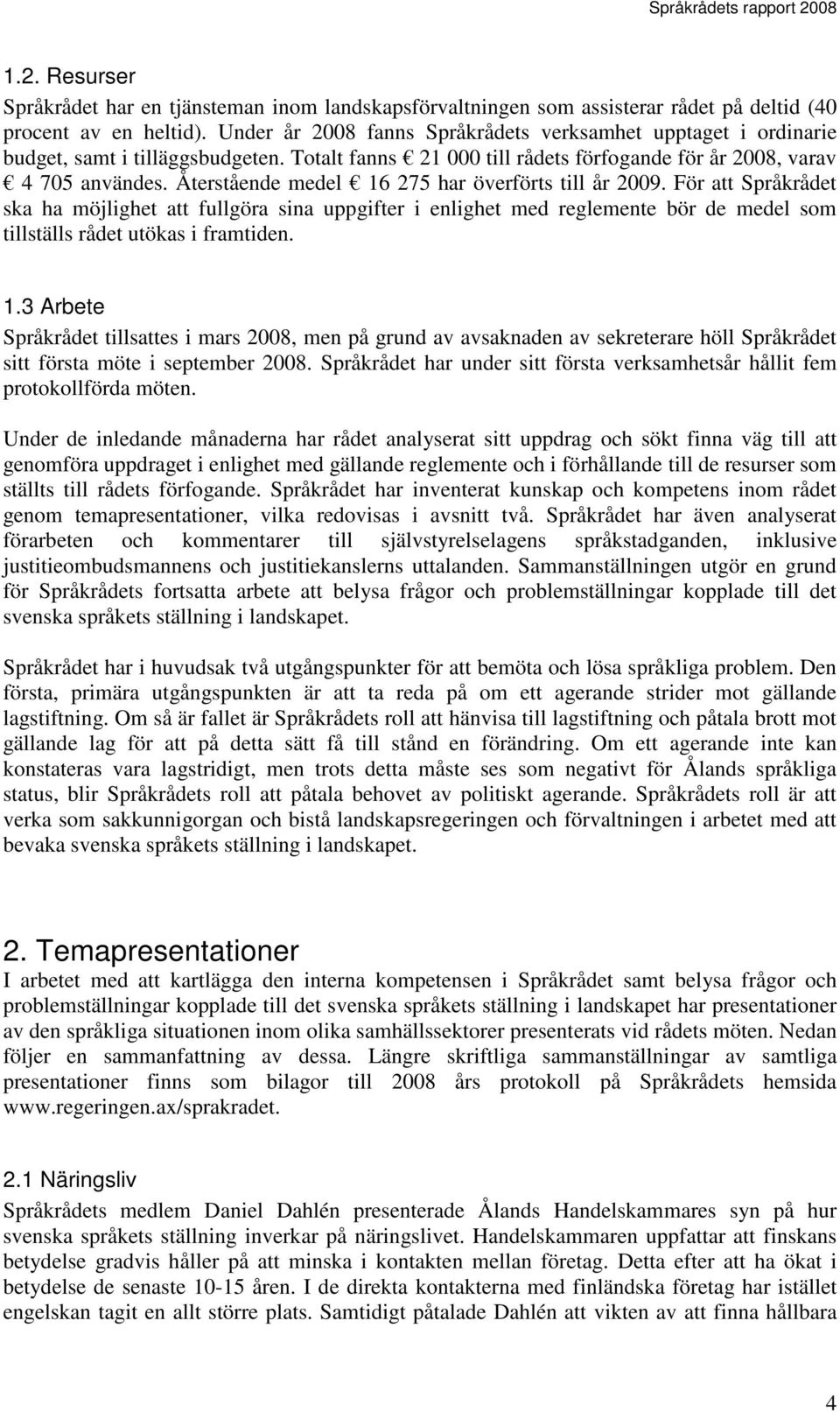 Språkrådets rapport 2008

1.2. Resurser

Språkrådet har en tjänsteman inom landskapsförvaltningen som assisterar rådet på deltid (40 procent av en heltid). Under år 2008 fanns Språkrådets verksamhet upptaget i ordinarie budget, samt i tilläggsbudgeten. Totalt fanns € 21 000 till rådets förfogande för år 2008, varav € 4 705 användes. Återstående medel € 16 275 har överförts till år 2009. För att Språkrådet ska ha möjlighet att fullgöra sina uppgifter i enlighet med reglemente bör de medel som tillställs rådet utökas i framtiden.

1.3 Arbete

Språkrådet tillsattes i mars 2008, men på grund av avsaknaden av sekreterare höll Språkrådet sitt första möte i september 2008. Språkrådet har under sitt första verksamhetsår hållit fem protokollförda möten.

Under de inledande månaderna har rådet analyserat sitt uppdrag och sökt finna väg till att genomföra uppdraget i enlighet med gällande reglemente och i förhållande till de resurser som ställts till rådets förfogande. Språkrådet har inventerat kunskap och kompetens inom rådet genom temapresentationer, vilka redovisas i avsnitt två. Språkrådet har även analyserat förarbeten och kommentarer till självstyrelselagens språkstadganden, inklusive justitieombudsmannens och justitiekanslerns uttalanden. Sammanställningen utgör en grund för Språkrådets fortsatta arbete att belysa frågor och problemställningar kopplade till det svenska språkets ställning i landskapet.

Språkrådet har i huvudsak två utgångspunkter för att bemöta och lösa språkliga problem. Den första, primära utgångspunkten är att ta reda på om ett agerande strider mot gällande lagstiftning. Om så är fallet är Språkrådets roll att hänvisa till lagstiftning och påtala brott mot gällande lag för att på detta sätt få till stånd en förändring. Om ett agerande inte kan konstateras vara lagstridigt, men trots detta måste ses som negativt för Ålands språkliga status, blir Språkrådets roll att påtala behovet av politiskt agerande. Språkrådets roll är att verka som sakkunnigorgan och bistå landskapsregeringen och förvaltningen i arbetet med att bevaka svenska språkets ställning i landskapet.

2. Temapresentationer

I arbetet med att kartlägga den interna kompetensen i Språkrådet samt belysa frågor och problemställningar kopplade till det svenska språkets ställning i landskapet har presentationer av den språkliga situationen inom olika samhällssektorer presenterats vid rådets möten. Nedan följer en sammanfattning av dessa. Längre skriftliga sammanställningar av samtliga presentationer finns som bilagor till 2008 års protokoll på Språkrådets hemsida www.regeringen.ax/sprakradet.

2.1 Näringsliv

Språkrådets medlem Daniel Dahlén presenterade Ålands Handelskammares syn på hur svenska språkets ställning inverkar på näringslivet. Handelskammaren uppfattar att finskans betydelse gradvis håller på att minska i kontakten mellan företag. Detta efter att ha ökat i betydelse de senaste 10-15 åren. I de direkta kontakterna med finländska företag har istället engelskan tagit en allt större plats. Samtidigt påtalade Dahlén att vikten av att finna hållbara

4